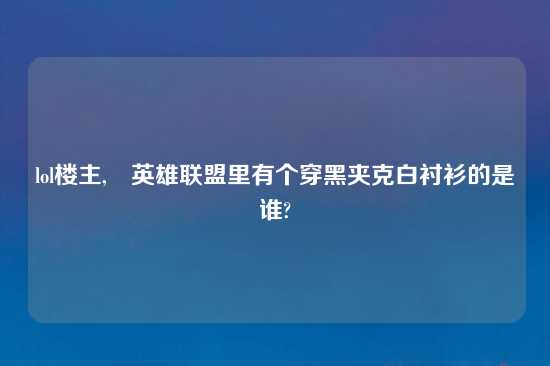 lol楼主， 英雄联盟里有个穿黑夹克白衬衫的是谁?